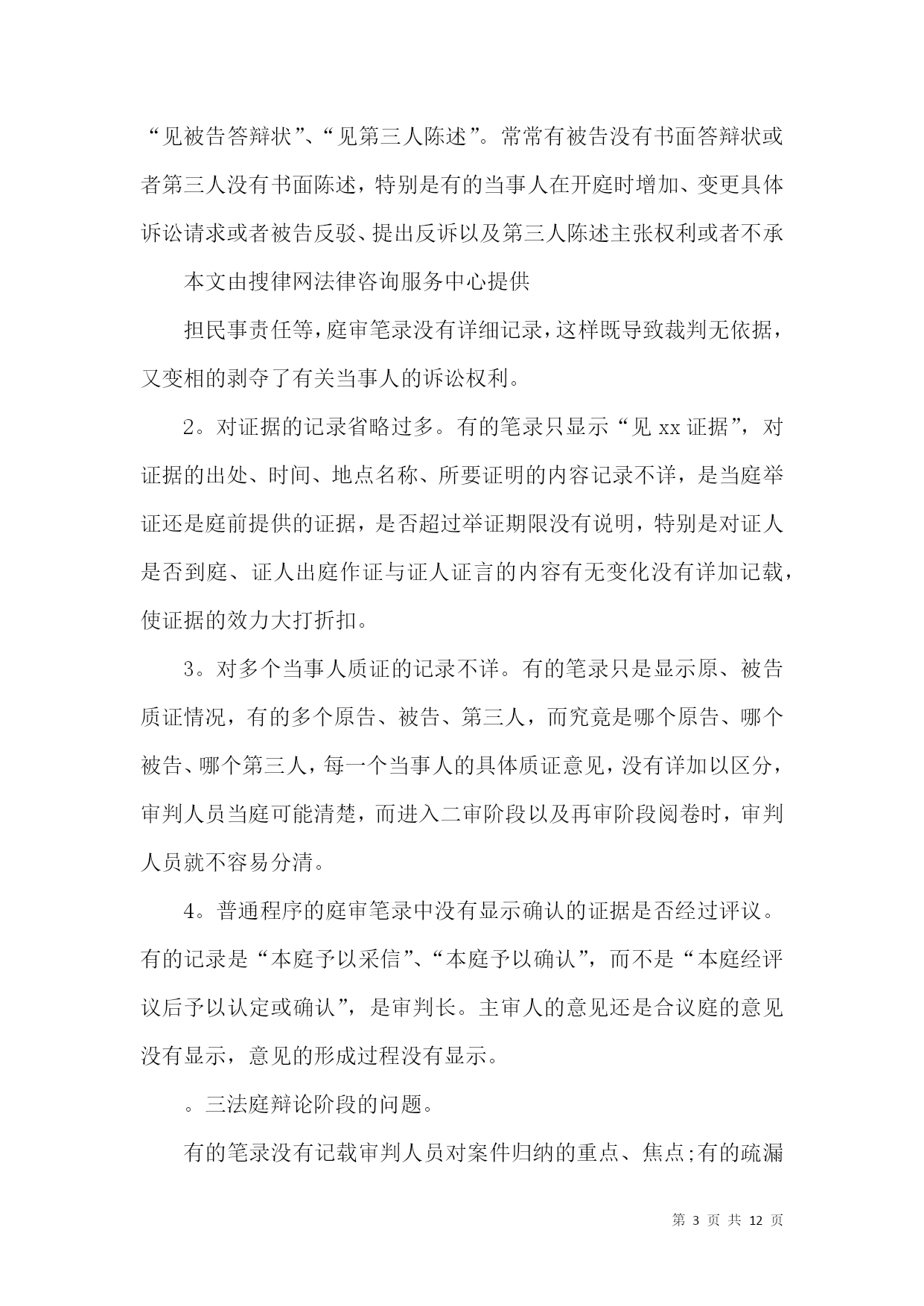 “见被告答辩状”、“见第三人陈述”。常常有被告没有书面答辩状或者第三人没有书面陈述，特别是有的当事人在开庭时增加、变更具体诉讼请求或者被告反驳、提出反诉以及第三人陈述主张权利或者不承

本文由搜律网法律咨询服务中心提供

担民事责任等，庭审笔录没有详细记录，这样既导致裁判无依据，又变相的剥夺了有关当事人的诉讼权利。

2。对证据的记录省略过多。有的笔录只显示“见 xx 证据”，对证据的出处、时间、地点名称、所要证明的内容记录不详，是当庭举证还是庭前提供的证据，是否超过举证期限没有说明，特别是对证人是否到庭、证人出庭作证与证人证言的内容有无变化没有详加记载，使证据的效力大打折扣。

3。对多个当事人质证的记录不详。有的笔录只是显示原、被告质证情况，有的多个原告、被告、第三人，而究竟是哪个原告、哪个被告、哪个第三人，每一个当事人的具体质证意见，没有详加以区分，审判人员当庭可能清楚，而进入二审阶段以及再审阶段阅卷时，审判人员就不容易分清。

4。普通程序的庭审笔录中没有显示确认的证据是否经过评议。有的记录是“本庭予以采信”、“本庭予以确认”，而不是“本庭经评议后予以认定或确认”，是审判长。主审人的意见还是合议庭的意见没有显示，意见的形成过程没有显示。

。三法庭辩论阶段的问题。

有的笔录没有记载审判人员对案件归纳的重点、焦点;有的疏漏

第 3 页 共 12 页